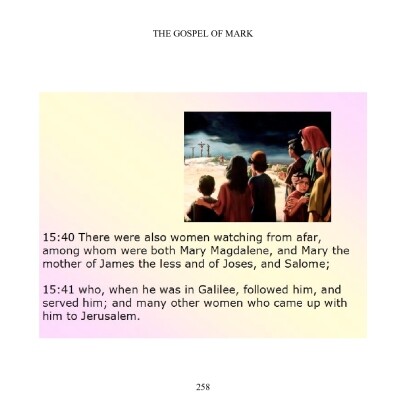 THE GOSPEL OF MARK

15:40 There were also women watching from afar, among whom were both Mary Magdalene, and Mary the mother of James the less and of Joses, and Salome;

15:41 who, when he was in Galilee, followed him, and served him; and many other women who came up with him to Jerusalem.

258